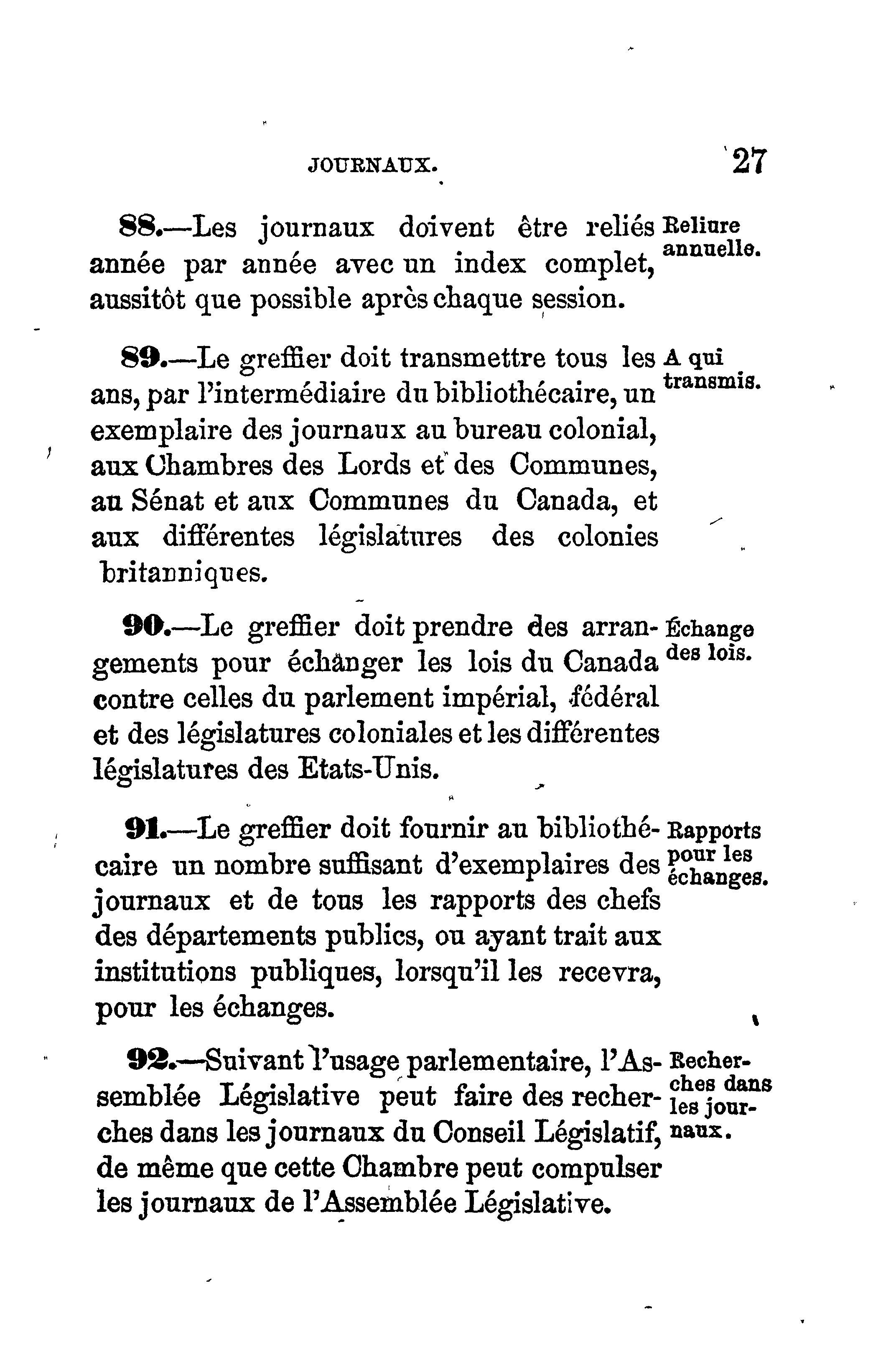 JOURNAUX. 27

88.—Les journaux doivent être reliés année par année avec un index complet, aussitôt que possible après chaque session.

Reliure annuelle.

89.—Le greffier doit transmettre tous les ans, par l'intermédiaire du bibliothécaire, un exemplaire des journaux au bureau colonial, aux Chambres des Lords et des Communes, au Sénat et aux Communes du Canada, et aux différentes législatures des colonies britanniques.

A qui transmis.

90.—Le greffier doit prendre des arrangements pour échanger les lois du Canada contre celles du parlement impérial, fédéral et des législatures coloniales et les différentes législatures des Etats-Unis.

Échange des lois.

91.—Le greffier doit fournir au bibliothécaire un nombre suffisant d'exemplaires des journaux et de tous les rapports des chefs des départements publics, ou ayant trait aux institutions publiques, lorsqu'il les recevra, pour les échanges.

Rapports pour les échanges.

92.—Suivant l'usage parlementaire, l'Assemblée Législative peut faire des recherches dans les journaux du Conseil Législatif, de même que cette Chambre peut compulser les journaux de l'Assemblée Législative.

Recherches dans les journaux.